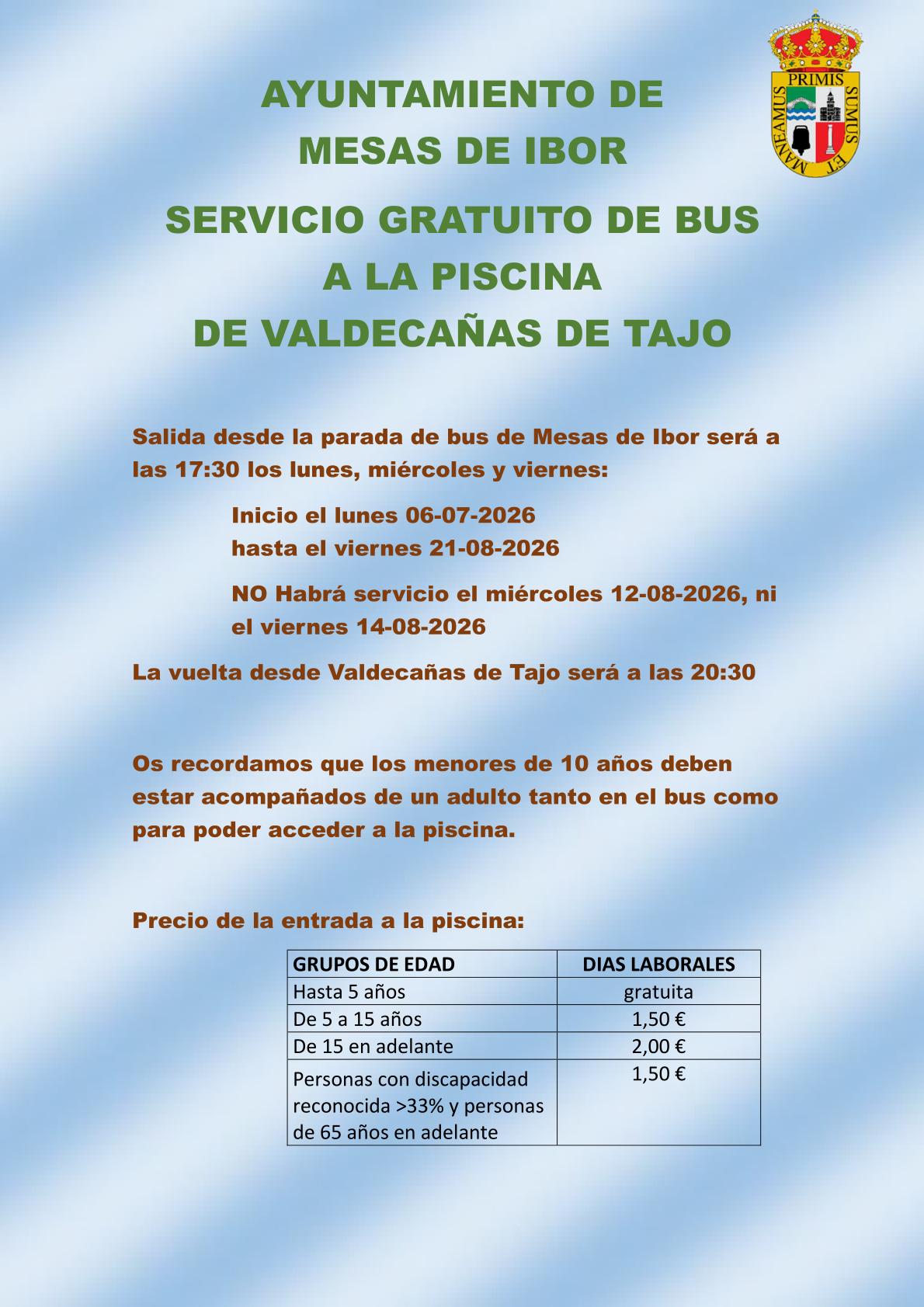 PRIMIS SUMUS ET MANEAMUS

AYUNTAMIENTO DE MESAS DE IBOR

SERVICIO GRATUITO DE BUS A LA PISCINA DE VALDECAÑAS DE TAJO

Salida desde la parada de bus de Mesas de Ibor será a las 17:30 los lunes, miércoles y viernes:

Inicio el lunes 06-07-2026
hasta el viernes 21-08-2026

NO Habrá servicio el miércoles 12-08-2026, ni el viernes 14-08-2026

La vuelta desde Valdecañas de Tajo será a las 20:30

Os recordamos que los menores de 10 años deben estar acompañados de un adulto tanto en el bus como para poder acceder a la piscina.

Precio de la entrada a la piscina:

| GRUPOS DE EDAD | DIAS LABORALES |
|---|---|
| Hasta 5 años | gratuita |
| De 5 a 15 años | 1,50 € |
| De 15 en adelante | 2,00 € |
| Personas con discapacidad reconocida >33% y personas de 65 años en adelante | 1,50 € |